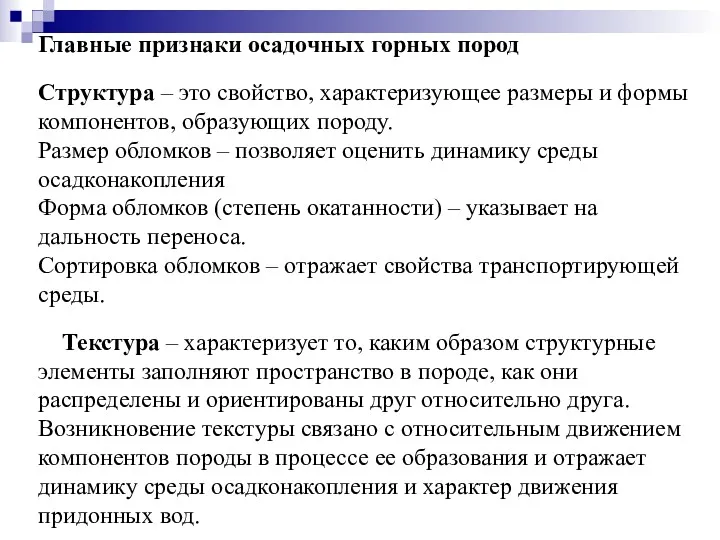 Главные признаки осадочных горных пород

Структура – это свойство, характеризующее размеры и формы компонентов, образующих породу.
Размер обломков – позволяет оценить динамику среды осадконакопления
Форма обломков (степень окатанности) – указывает на дальность переноса.
Сортировка обломков – отражает свойства транспортирующей среды.

Текстура – характеризует то, каким образом структурные элементы заполняют пространство в породе, как они распределены и ориентированы друг относительно друга. Возникновение текстуры связано с относительным движением компонентов породы в процессе ее образования и отражает динамику среды осадконакопления и характер движения придонных вод.